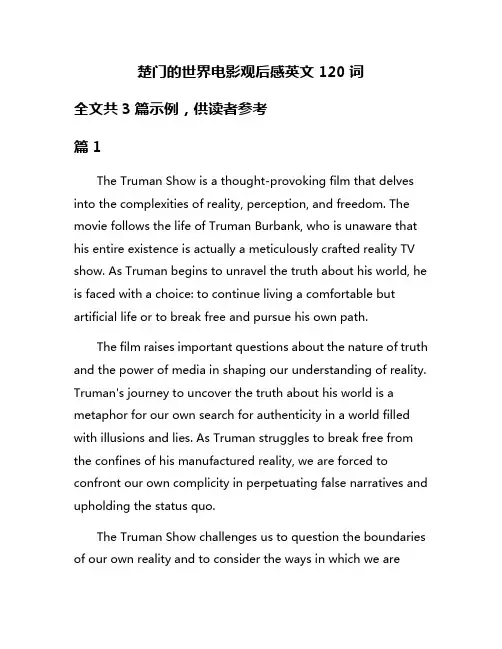 楚门的世界电影观后感英文 120 词

全文共 3 篇示例，供读者参考

篇 1

The Truman Show is a thought-provoking film that delves into the complexities of reality, perception, and freedom. The movie follows the life of Truman Burbank, who is unaware that his entire existence is actually a meticulously crafted reality TV show. As Truman begins to unravel the truth about his world, he is faced with a choice: to continue living a comfortable but artificial life or to break free and pursue his own path.

The film raises important questions about the nature of truth and the power of media in shaping our understanding of reality. Truman's journey to uncover the truth about his world is a metaphor for our own search for authenticity in a world filled with illusions and lies. As Truman struggles to break free from the confines of his manufactured reality, we are forced to confront our own complicity in perpetuating false narratives and upholding the status quo.

The Truman Show challenges us to question the boundaries of our own reality and to consider the ways in which we are